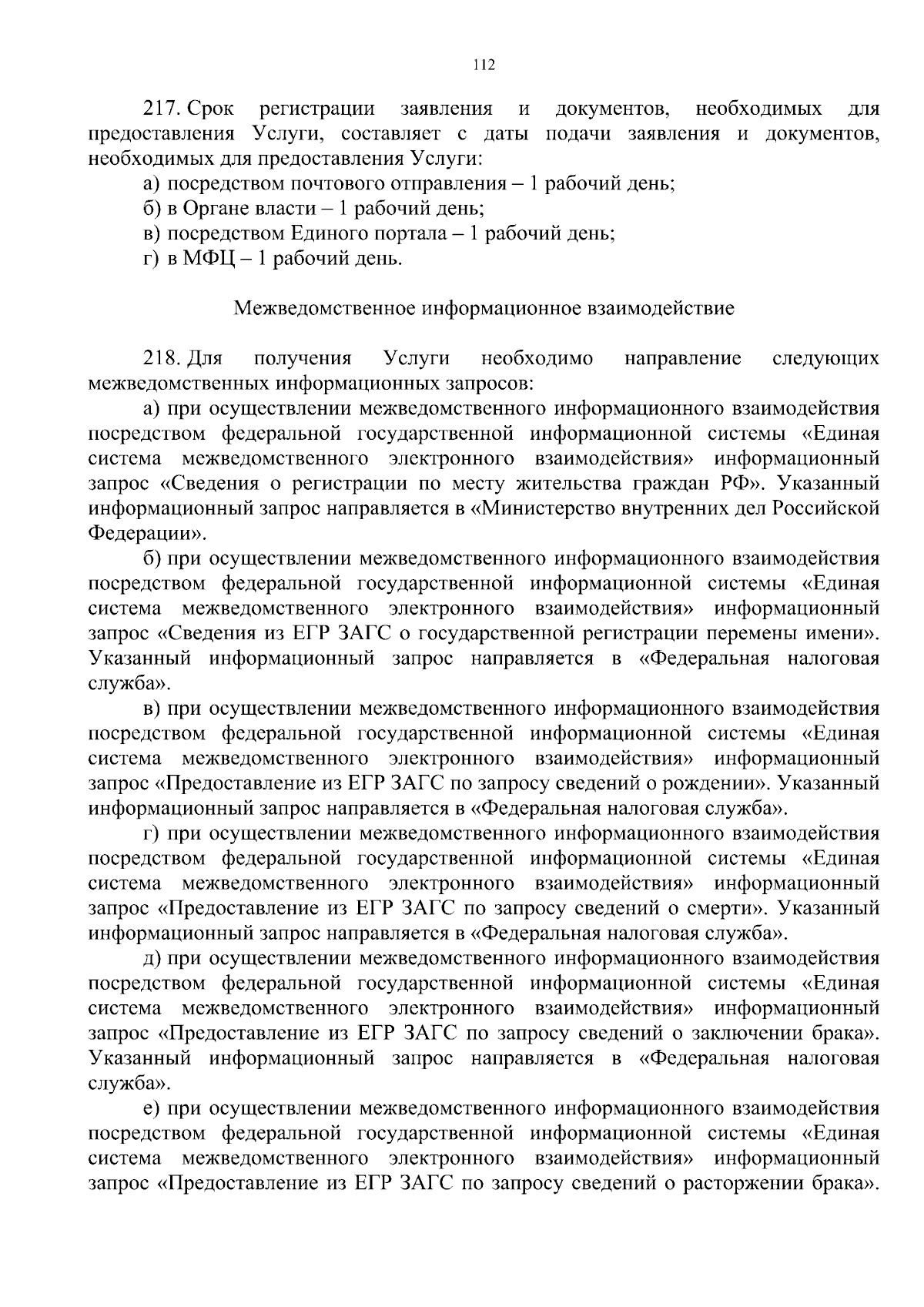 112

217. Срок регистрации заявления и документов, необходимых для предоставления Услуги, составляет с даты подачи заявления и документов, необходимых для предоставления Услуги:

а) посредством почтового отправления – 1 рабочий день;

б) в Органе власти – 1 рабочий день;

в) посредством Единого портала – 1 рабочий день;

г) в МФЦ – 1 рабочий день.

Межведомственное информационное взаимодействие

218. Для получения Услуги необходимо направление следующих межведомственных информационных запросов:

а) при осуществлении межведомственного информационного взаимодействия посредством федеральной государственной информационной системы «Единая система межведомственного электронного взаимодействия» информационный запрос «Сведения о регистрации по месту жительства граждан РФ». Указанный информационный запрос направляется в «Министерство внутренних дел Российской Федерации».

б) при осуществлении межведомственного информационного взаимодействия посредством федеральной государственной информационной системы «Единая система межведомственного электронного взаимодействия» информационный запрос «Сведения из ЕГР ЗАГС о государственной регистрации перемены имени». Указанный информационный запрос направляется в «Федеральная налоговая служба».

в) при осуществлении межведомственного информационного взаимодействия посредством федеральной государственной информационной системы «Единая система межведомственного электронного взаимодействия» информационный запрос «Предоставление из ЕГР ЗАГС по запросу сведений о рождении». Указанный информационный запрос направляется в «Федеральная налоговая служба».

г) при осуществлении межведомственного информационного взаимодействия посредством федеральной государственной информационной системы «Единая система межведомственного электронного взаимодействия» информационный запрос «Предоставление из ЕГР ЗАГС по запросу сведений о смерти». Указанный информационный запрос направляется в «Федеральная налоговая служба».

д) при осуществлении межведомственного информационного взаимодействия посредством федеральной государственной информационной системы «Единая система межведомственного электронного взаимодействия» информационный запрос «Предоставление из ЕГР ЗАГС по запросу сведений о заключении брака». Указанный информационный запрос направляется в «Федеральная налоговая служба».

е) при осуществлении межведомственного информационного взаимодействия посредством федеральной государственной информационной системы «Единая система межведомственного электронного взаимодействия» информационный запрос «Предоставление из ЕГР ЗАГС по запросу сведений о расторжении брака».